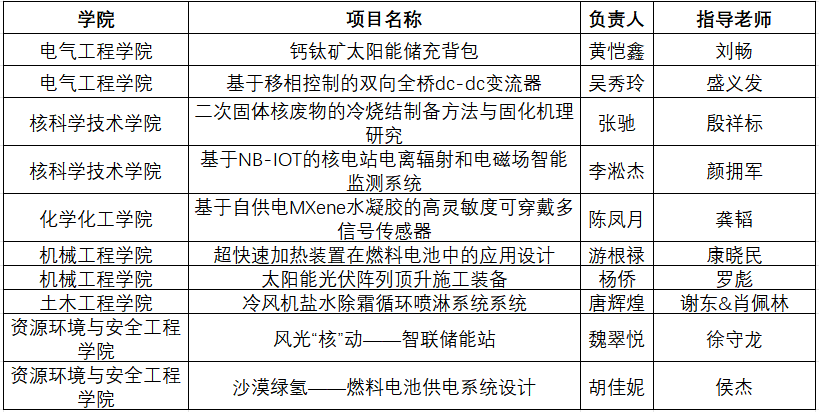 | 学院 | 项目名称 | 负责人 | 指导老师 |
|---|---|---|---|
| 电气工程学院 | 钙钛矿太阳能储充背包 | 黄恺鑫 | 刘畅 |
| 电气工程学院 | 基于移相控制的双向全桥dc-dc变流器 | 吴秀玲 | 盛义发 |
| 核科学技术学院 | 二次固体核废物的冷烧结制备方法与固化机理研究 | 张驰 | 殷祥标 |
| 核科学技术学院 | 基于NB-IOT的核电站电离辐射和电磁场智能监测系统 | 李淞杰 | 颜拥军 |
| 化学化工学院 | 基于自供电MXene水凝胶的高灵敏度可穿戴多信号传感器 | 陈凤月 | 龚韬 |
| 机械工程学院 | 超快速加热装置在燃料电池中的应用设计 | 游根禄 | 康晓民 |
| 机械工程学院 | 太阳能光伏阵列顶升施工装备 | 杨侨 | 罗彪 |
| 土木工程学院 | 冷风机盐水除霜循环喷淋系统系统 | 唐辉煌 | 谢东&肖佩林 |
| 资源环境与安全工程学院 | 风光“核”动——智联储能站 | 魏翠悦 | 徐守龙 |
| 资源环境与安全工程学院 | 沙漠绿氢——燃料电池供电系统设计 | 胡佳妮 | 侯杰 |